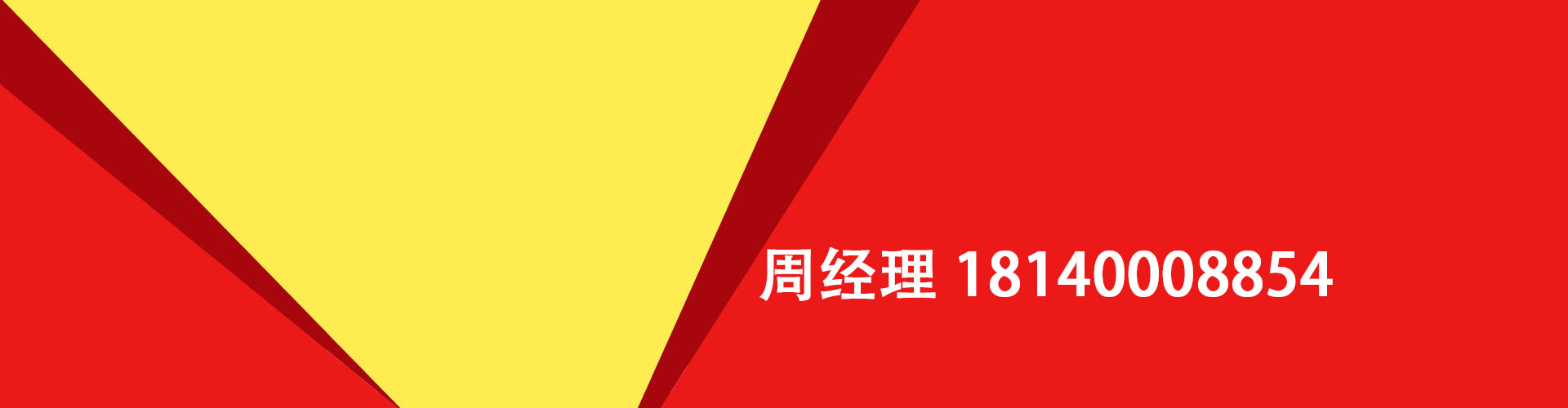 周经理 18140008854